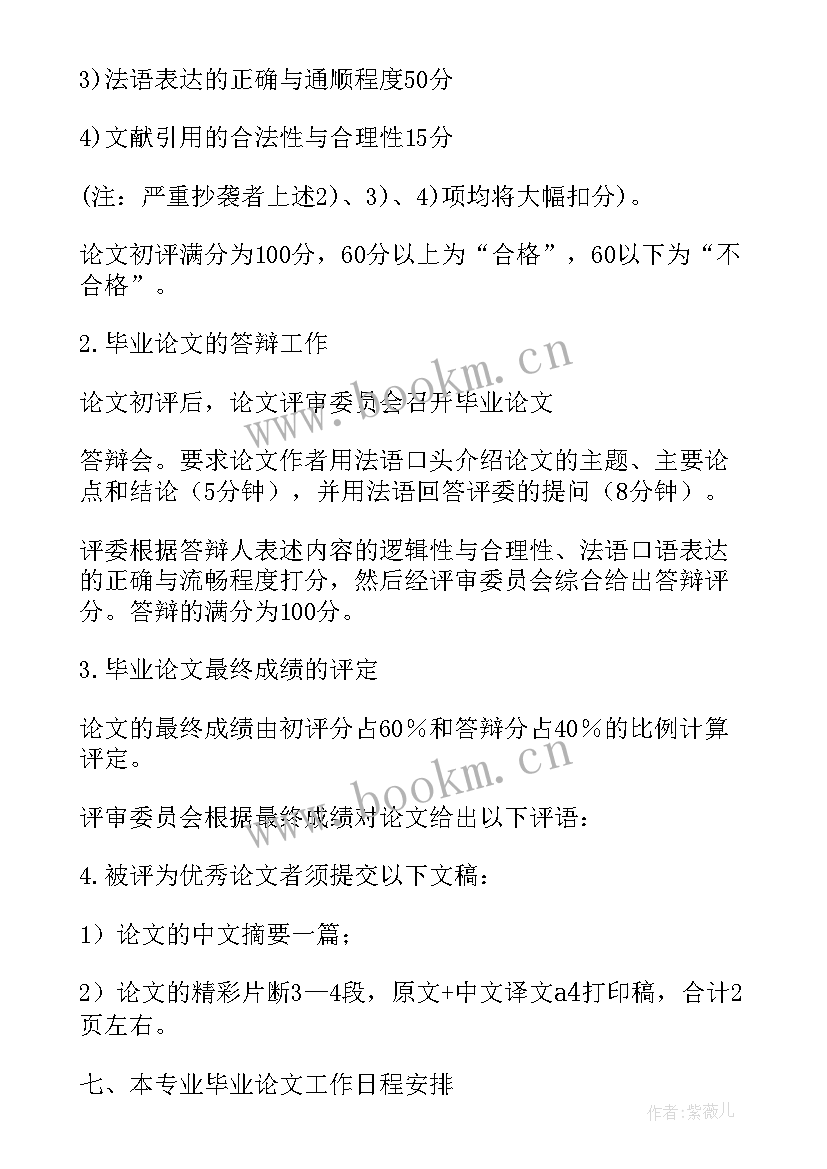 3)法语表达的正确与通顺程度50分

4)文献引用的合法性与合理性15分

(注：严重抄袭者上述2)、3)、4)项均将大幅扣分)。

论文初评满分为100分，60分以上为“合格”，60以下为“不合格”。

2.毕业论文的答辩工作

论文初评后，论文评审委员会召开毕业论文

答辩会。要求论文作者用法语口头介绍论文的主题、主要论点和结论（5分钟），并用法语回答评委的提问（8分钟）。

评委根据答辩人表述内容的逻辑性与合理性、法语口语表达的正确与流畅程度打分，然后经评审委员会综合给出答辩评分。答辩的满分为100分。

3.毕业论文最终成绩的评定

论文的最终成绩由初评分占60％和答辩分占40％的比例计算评定。

评审委员会根据最终成绩对论文给出以下评语：

4.被评为优秀论文者须提交以下文稿：

1）论文的中文摘要一篇；

2）论文的精彩片断3—4段，原文+中文译文a4打印稿，合计2页左右。

七、本专业毕业论文工作日程安排

www.bookm.cn

www.bookm.cn

作者:紫薇儿